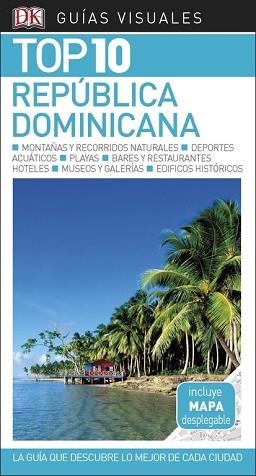 DK GUÍAS VISUALES

TOP 10
REPÚBLICA DOMINICANA

MONTAÑAS Y RECORRIDOS NATURALES DEPORTES ACUÁTICOS PLAYAS BARES Y RESTAURANTES HOTELES MUSEOS Y GALERÍAS EDIFICOS HISTÓRICOS

incluye MAPA desplegable

LA GUÍA QUE DESCUBRE LO MEJOR DE CADA CIUDAD